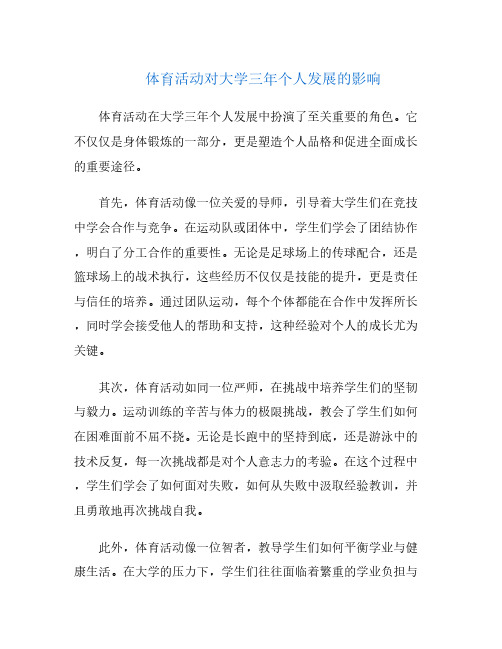 体育活动对大学三年个人发展的影响

体育活动在大学三年个人发展中扮演了至关重要的角色。它不仅仅是身体锻炼的一部分，更是塑造个人品格和促进全面成长的重要途径。

首先，体育活动像一位关爱的导师，引导着大学生们在竞技中学会合作与竞争。在运动队或团体中，学生们学会了团结协作，明白了分工合作的重要性。无论是足球场上的传球配合，还是篮球场上的战术执行，这些经历不仅仅是技能的提升，更是责任与信任的培养。通过团队运动，每个个体都能在合作中发挥所长，同时学会接受他人的帮助和支持，这种经验对个人的成长尤为关键。

其次，体育活动如同一位严师，在挑战中培养学生们的坚韧与毅力。运动训练的辛苦与体力的极限挑战，教会了学生们如何在困难面前不屈不挠。无论是长跑中的坚持到底，还是游泳中的技术反复，每一次挑战都是对个人意志力的考验。在这个过程中，学生们学会了如何面对失败，如何从失败中汲取经验教训，并且勇敢地再次挑战自我。

此外，体育活动像一位智者，教导学生们如何平衡学业与健康生活。在大学的压力下，学生们往往面临着繁重的学业负担与